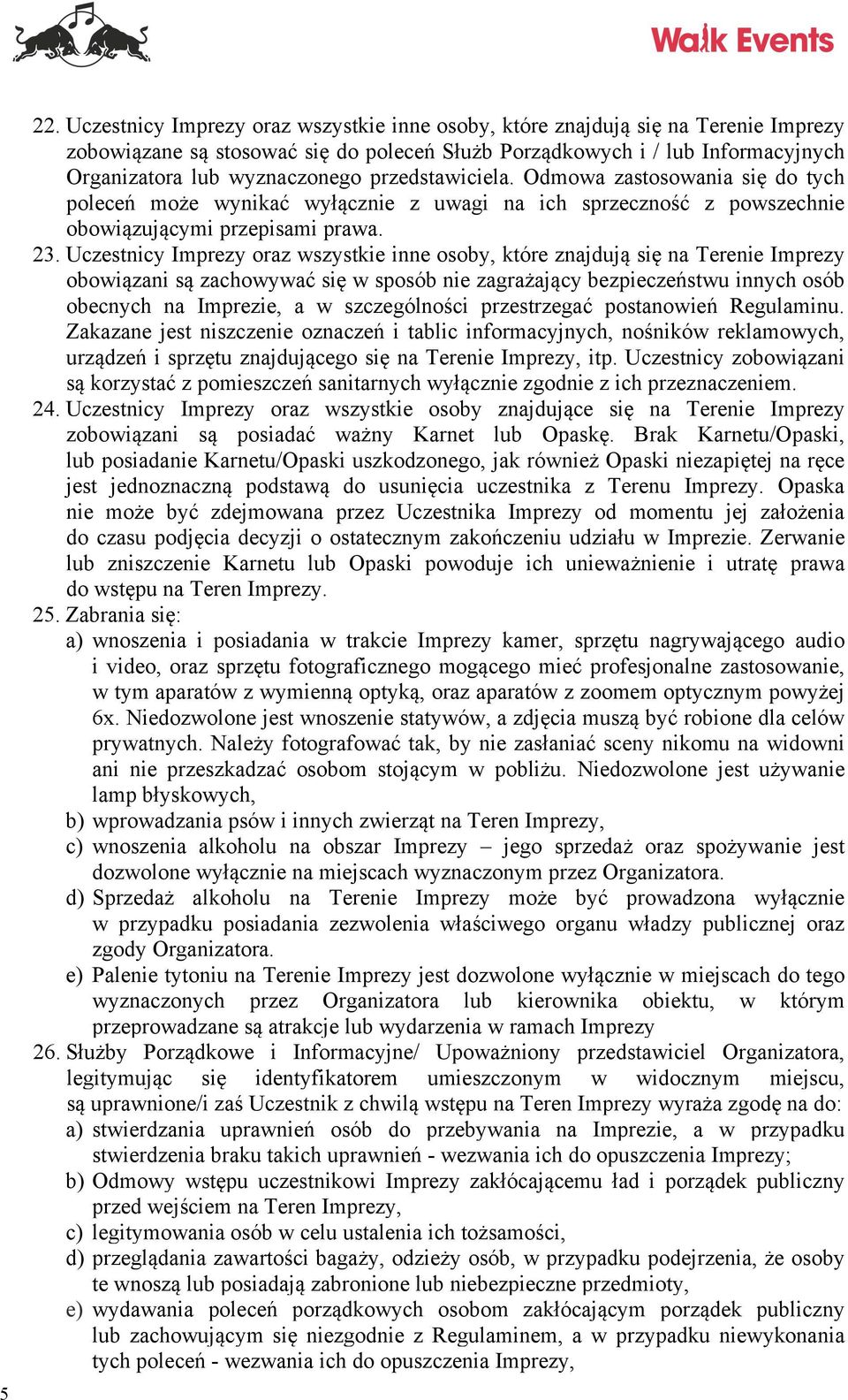 Walk Events

22. Uczestnicy Imprezy oraz wszystkie inne osoby, które znajdują się na Terenie Imprezy zobowiązane są stosować się do poleceń Służb Porządkowych i / lub Informacyjnych Organizatora lub wyznaczonego przedstawiciela. Odmowa zastosowania się do tych poleceń może wynikać wyłącznie z uwagi na ich sprzeczność z powszechnie obowiązującymi przepisami prawa.
23. Uczestnicy Imprezy oraz wszystkie inne osoby, które znajdują się na Terenie Imprezy obowiązani są zachowywać się w sposób nie zagrażający bezpieczeństwu innych osób obecnych na Imprezie, a w szczególności przestrzegać postanowień Regulaminu. Zakazane jest niszczenie oznaczeń i tablic informacyjnych, nośników reklamowych, urządzeń i sprzętu znajdującego się na Terenie Imprezy, itp. Uczestnicy zobowiązani są korzystać z pomieszczeń sanitarnych wyłącznie zgodnie z ich przeznaczeniem.
24. Uczestnicy Imprezy oraz wszystkie osoby znajdujące się na Terenie Imprezy zobowiązani są posiadać ważny Karnet lub Opaskę. Brak Karnetu/Opaski, lub posiadanie Karnetu/Opaski uszkodzonego, jak również Opaski niezapiętej na ręce jest jednoznaczną podstawą do usunięcia uczestnika z Terenu Imprezy. Opaska nie może być zdejmowana przez Uczestnika Imprezy od momentu jej założenia do czasu podjęcia decyzji o ostatecznym zakończeniu udziału w Imprezie. Zerwanie lub zniszczenie Karnetu lub Opaski powoduje ich unieważnienie i utratę prawa do wstępu na Teren Imprezy.
25. Zabrania się:
a) wnoszenia i posiadania w trakcie Imprezy kamer, sprzętu nagrywającego audio i video, oraz sprzętu fotograficznego mogącego mieć profesjonalne zastosowanie, w tym aparatów z wymienną optyką, oraz aparatów z zoomem optycznym powyżej 6x. Niedozwolone jest wnoszenie statywów, a zdjęcia muszą być robione dla celów prywatnych. Należy fotografować tak, by nie zasłaniać sceny nikomu na widowni ani nie przeszkadzać osobom stojącym w pobliżu. Niedozwolone jest używanie lamp błyskowych,
b) wprowadzania psów i innych zwierząt na Teren Imprezy,
c) wnoszenia alkoholu na obszar Imprezy – jego sprzedaż oraz spożywanie jest dozwolone wyłącznie na miejscach wyznaczonym przez Organizatora.
d) Sprzedaż alkoholu na Terenie Imprezy może być prowadzona wyłącznie w przypadku posiadania zezwolenia właściwego organu władzy publicznej oraz zgody Organizatora.
e) Palenie tytoniu na Terenie Imprezy jest dozwolone wyłącznie w miejscach do tego wyznaczonych przez Organizatora lub kierownika obiektu, w którym przeprowadzane są atrakcje lub wydarzenia w ramach Imprezy
26. Służby Porządkowe i Informacyjne/ Upoważniony przedstawiciel Organizatora, legitymując się identyfikatorem umieszczonym w widocznym miejscu, są uprawnione/i zaś Uczestnik z chwilą wstępu na Teren Imprezy wyraża zgodę na do:
a) stwierdzania uprawnień osób do przebywania na Imprezie, a w przypadku stwierdzenia braku takich uprawnień - wezwania ich do opuszczenia Imprezy;
b) Odmowy wstępu uczestnikowi Imprezy zakłócającemu ład i porządek publiczny przed wejściem na Teren Imprezy,
c) legitymowania osób w celu ustalenia ich tożsamości,
d) przeglądania zawartości bagaży, odzieży osób, w przypadku podejrzenia, że osoby te wnoszą lub posiadają zabronione lub niebezpieczne przedmioty,
e) wydawania poleceń porządkowych osobom zakłócającym porządek publiczny lub zachowującym się niezgodnie z Regulaminem, a w przypadku niewykonania tych poleceń - wezwania ich do opuszczenia Imprezy,

5